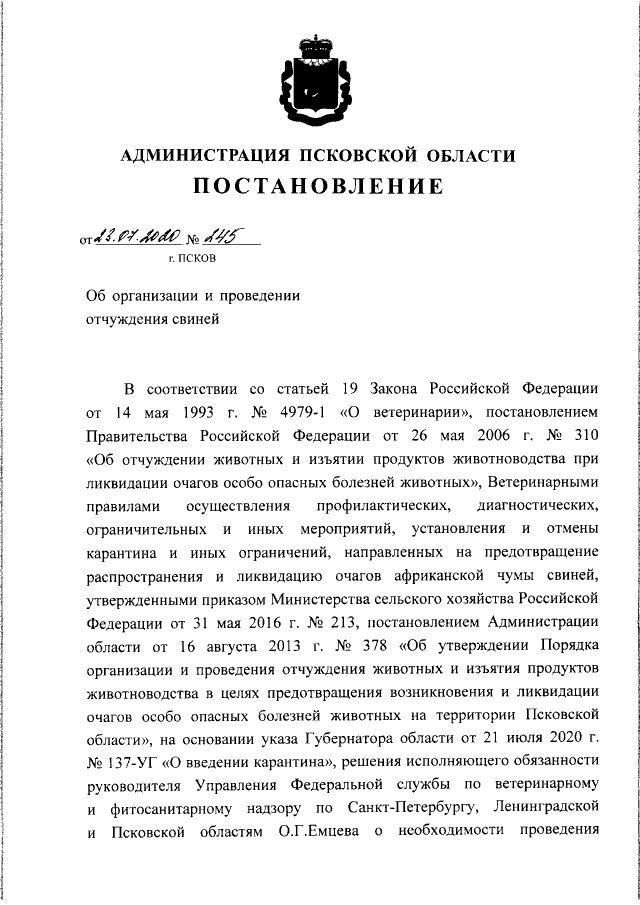 АДМИНИСТРАЦИЯ ПСКОВСКОЙ ОБЛАСТИ
ПОСТАНОВЛЕНИЕ

от 23.07.2020 № 245
г. ПСКОВ

Об организации и проведении отчуждения свиней

В соответствии со статьей 19 Закона Российской Федерации от 14 мая 1993 г. № 4979-1 «О ветеринарии», постановлением Правительства Российской Федерации от 26 мая 2006 г. № 310 «Об отчуждении животных и изъятии продуктов животноводства при ликвидации очагов особо опасных болезней животных», Ветеринарными правилами осуществления профилактических, диагностических, ограничительных и иных мероприятий, установления и отмены карантина и иных ограничений, направленных на предотвращение распространения и ликвидацию очагов африканской чумы свиней, утвержденными приказом Министерства сельского хозяйства Российской Федерации от 31 мая 2016 г. № 213, постановлением Администрации области от 16 августа 2013 г. № 378 «Об утверждении Порядка организации и проведения отчуждения животных и изъятия продуктов животноводства в целях предотвращения возникновения и ликвидации очагов особо опасных болезней животных на территории Псковской области», на основании указа Губернатора области от 21 июля 2020 г. № 137-УГ «О введении карантина», решения исполняющего обязанности руководителя Управления Федеральной службы по ветеринарному и фитосанитарному надзору по Санкт-Петербургу, Ленинградской и Псковской областям О.Г.Емцева о необходимости проведения